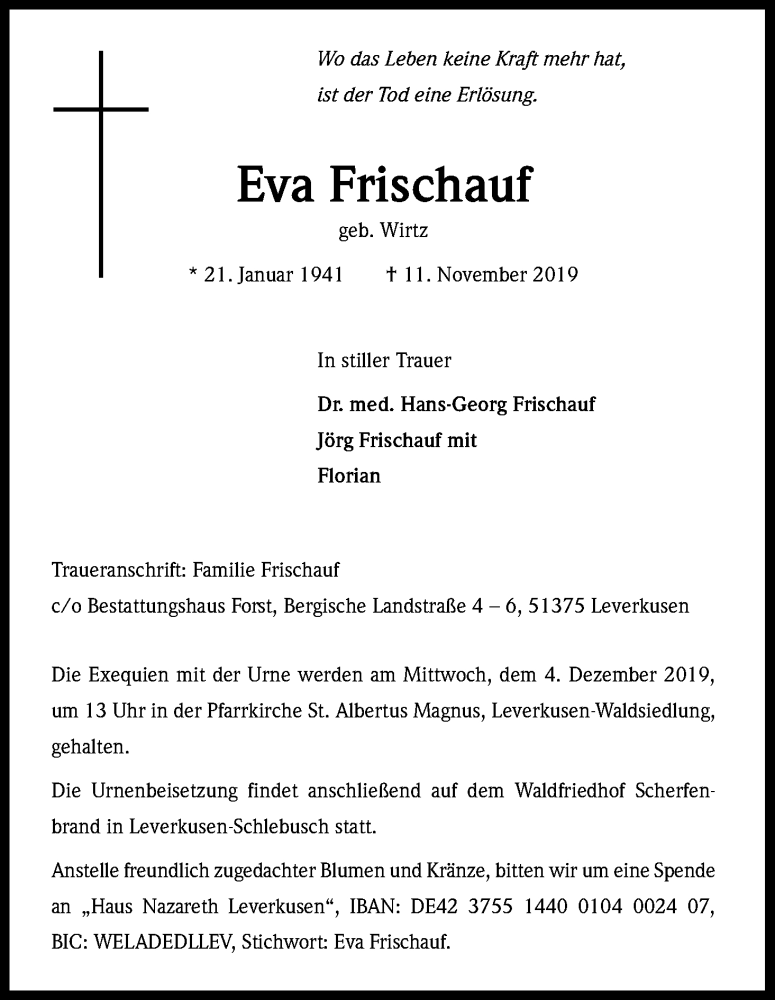 Wo das Leben keine Kraft mehr hat,
ist der Tod eine Erlösung.

Eva Frischauf

geb. Wirtz

* 21. Januar 1941 † 11. November 2019

In stiller Trauer

Dr. med. Hans-Georg Frischauf
Jörg Frischauf mit
Florian

Traueranschrift: Familie Frischauf
c/o Bestattungshaus Forst, Bergische Landstraße 4 – 6, 51375 Leverkusen

Die Exequien mit der Urne werden am Mittwoch, dem 4. Dezember 2019, um 13 Uhr in der Pfarrkirche St. Albertus Magnus, Leverkusen-Waldsiedlung, gehalten.

Die Urnenbeisetzung findet anschließend auf dem Waldfriedhof Scherfenbrand in Leverkusen-Schlebusch statt.

Anstelle freundlich zugedachter Blumen und Kränze, bitten wir um eine Spende an „Haus Nazareth Leverkusen“, IBAN: DE42 3755 1440 0104 0024 07, BIC: WELADEDLLEV, Stichwort: Eva Frischauf.